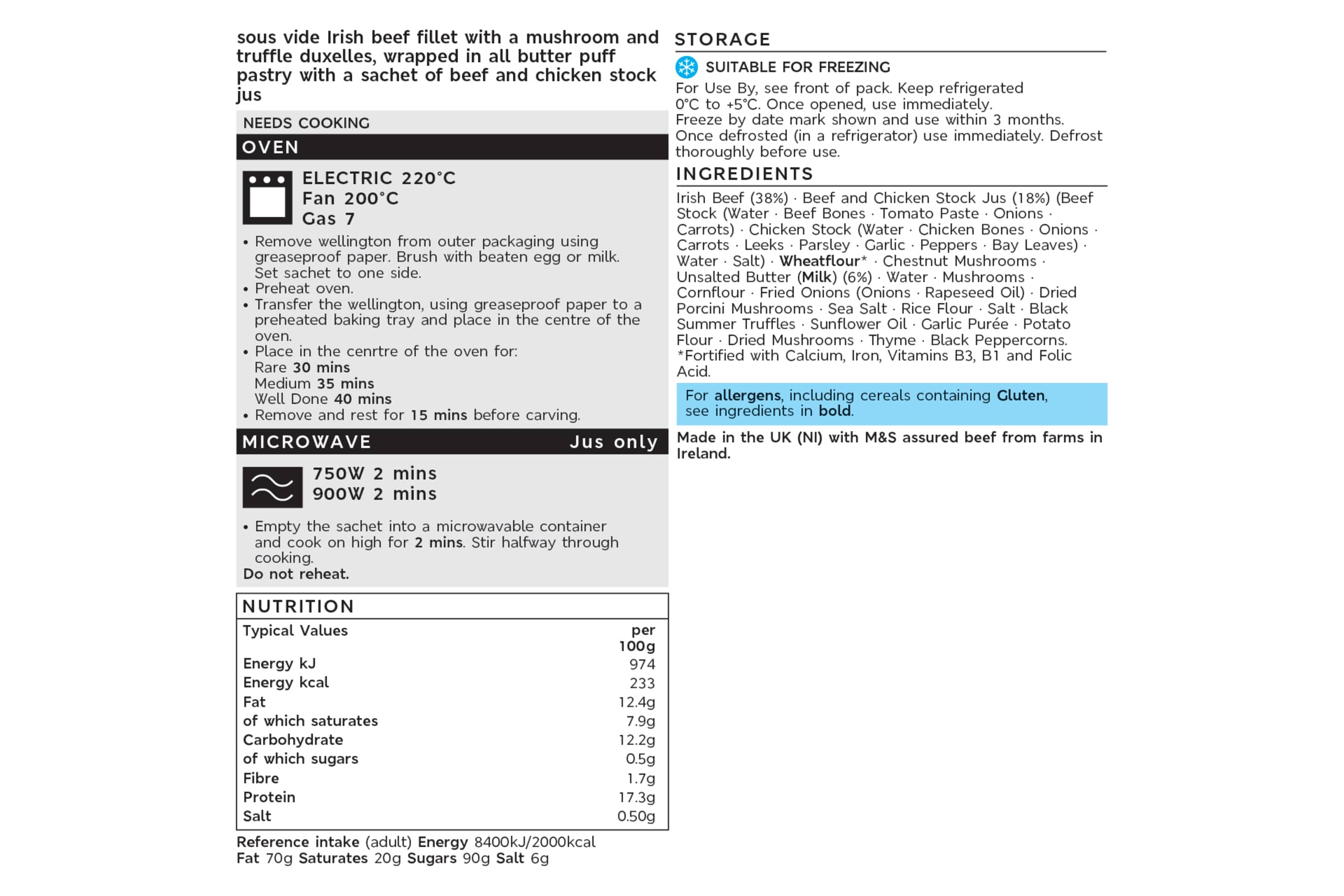 sous vide Irish beef fillet with a mushroom and truffle duxelles, wrapped in all butter puff pastry with a sachet of beef and chicken stock jus

NEEDS COOKING

OVEN

ELECTRIC 220°C
Fan 200°C
Gas 7

• Remove wellington from outer packaging using greaseproof paper. Brush with beaten egg or milk. Set sachet to one side.
• Preheat oven.
• Transfer the wellington, using greaseproof paper to a preheated baking tray and place in the centre of the oven.
• Place in the cenrtre of the oven for:
Rare 30 mins
Medium 35 mins
Well Done 40 mins
• Remove and rest for 15 mins before carving.

MICROWAVE Jus only

750W 2 mins
900W 2 mins

• Empty the sachet into a microwavable container and cook on high for 2 mins. Stir halfway through cooking.
Do not reheat.

NUTRITION

| Typical Values | per 100g |
|---|---|
| Energy kJ | 974 |
| Energy kcal | 233 |
| Fat | 12.4g |
| of which saturates | 7.9g |
| Carbohydrate | 12.2g |
| of which sugars | 0.5g |
| Fibre | 1.7g |
| Protein | 17.3g |
| Salt | 0.50g |

Reference intake (adult) Energy 8400kJ/2000kcal
Fat 70g Saturates 20g Sugars 90g Salt 6g

STORAGE

SUITABLE FOR FREEZING

For Use By, see front of pack. Keep refrigerated 0°C to +5°C. Once opened, use immediately.
Freeze by date mark shown and use within 3 months.
Once defrosted (in a refrigerator) use immediately. Defrost thoroughly before use.

INGREDIENTS

Irish Beef (38%) · Beef and Chicken Stock Jus (18%) (Beef Stock (Water · Beef Bones · Tomato Paste · Onions · Carrots) · Chicken Stock (Water · Chicken Bones · Onions · Carrots · Leeks · Parsley · Garlic · Peppers · Bay Leaves) · Water · Salt) · Wheatflour* · Chestnut Mushrooms · Unsalted Butter (Milk) (6%) · Water · Mushrooms · Cornflour · Fried Onions (Onions · Rapeseed Oil) · Dried Porcini Mushrooms · Sea Salt · Rice Flour · Salt · Black Summer Truffles · Sunflower Oil · Garlic Purée · Potato Flour · Dried Mushrooms · Thyme · Black Peppercorns.
*Fortified with Calcium, Iron, Vitamins B3, B1 and Folic Acid.

For allergens, including cereals containing Gluten, see ingredients in bold.

Made in the UK (NI) with M&S assured beef from farms in Ireland.